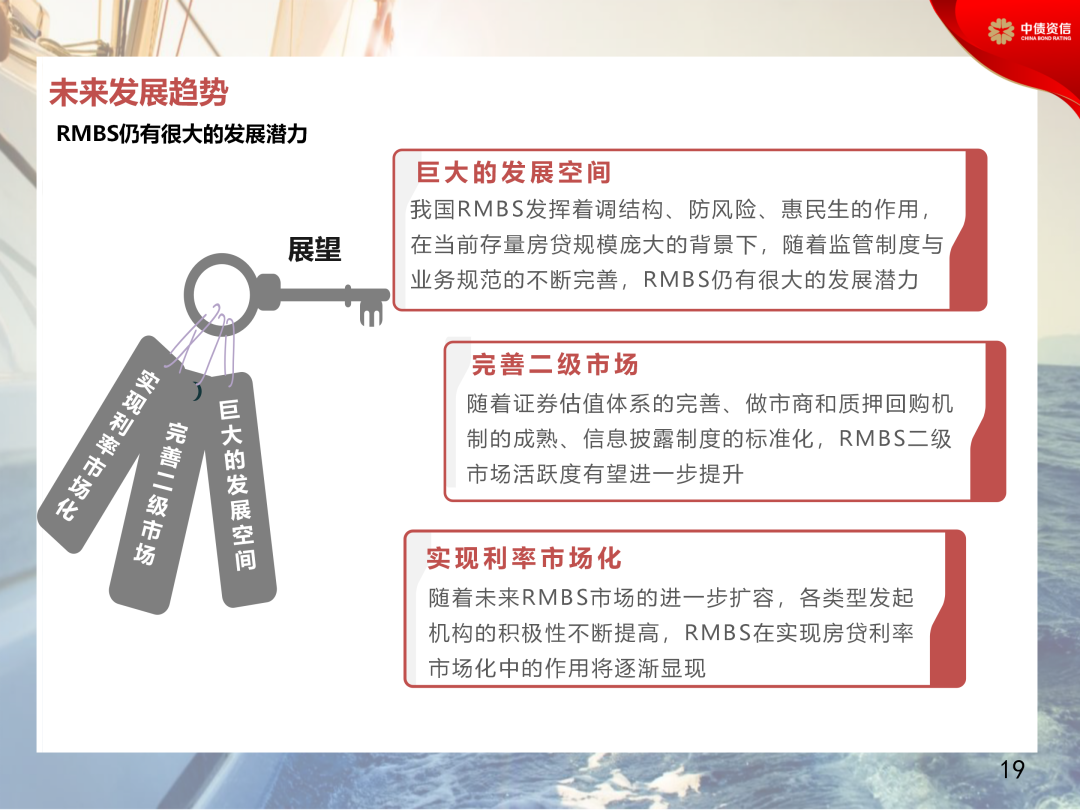 中债资信
CHINA BOND RATING

未来发展趋势

RMBS仍有很大的发展潜力

展望

实现利率市场化

完善二级市场

巨大的发展空间

巨大的发展空间

我国RMBS发挥着调结构、防风险、惠民生的作用，在当前存量房贷规模庞大的背景下，随着监管制度与业务规范的不断完善，RMBS仍有很大的发展潜力

完善二级市场

随着证券估值体系的完善、做市商和质押回购机制的成熟、信息披露制度的标准化，RMBS二级市场活跃度有望进一步提升

实现利率市场化

随着未来RMBS市场的进一步扩容，各类型发起机构的积极性不断提高，RMBS在实现房贷利率市场化中的作用将逐渐显现

19